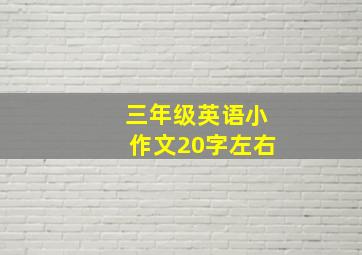 三年级英语小作文20字左右